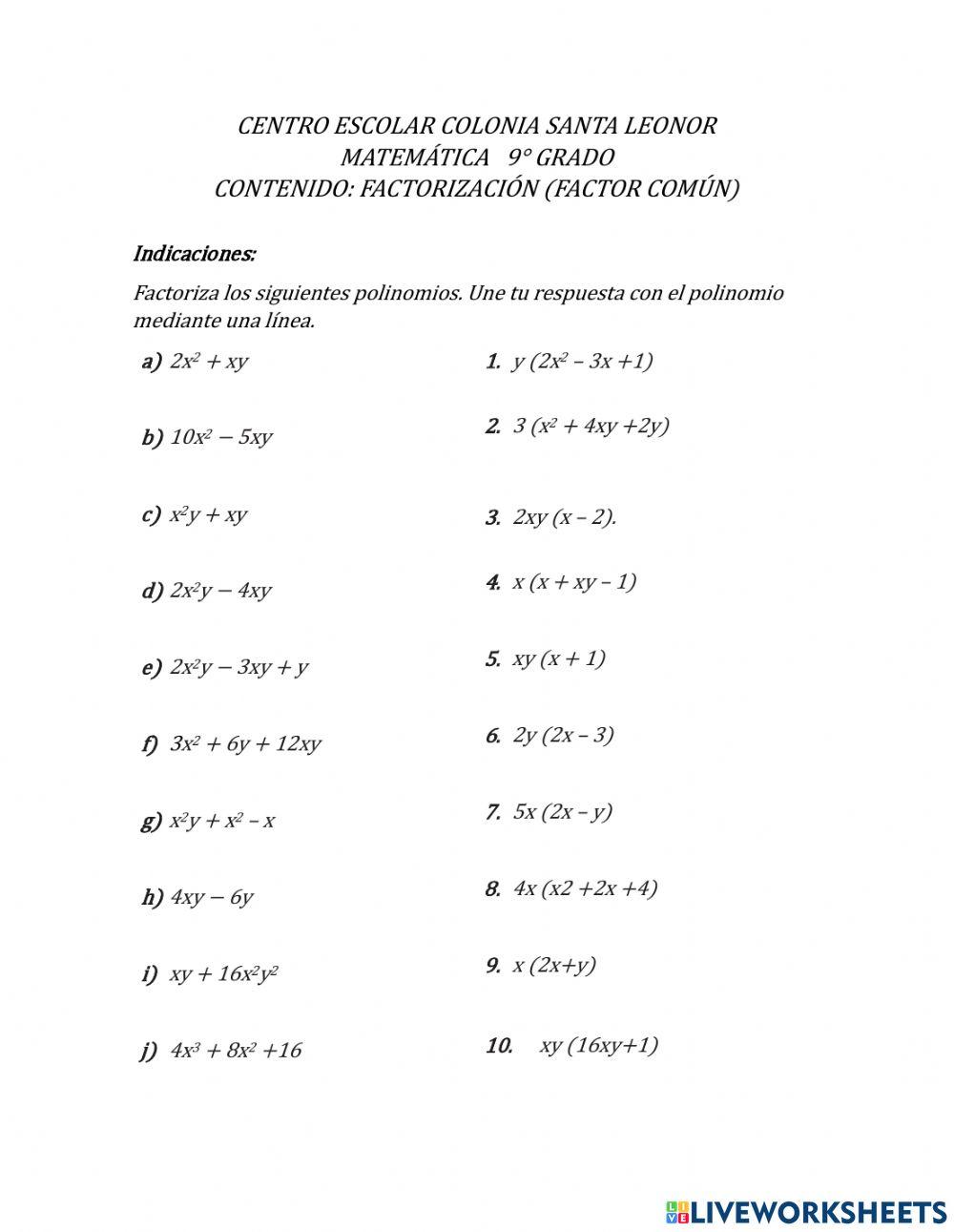 CENTRO ESCOLAR COLONIA SANTA LEONOR
MATEMÁTICA 9° GRADO
CONTENIDO: FACTORIZACIÓN (FACTOR COMÚN)

Indicaciones:

Factoriza los siguientes polinomios. Une tu respuesta con el polinomio mediante una línea.

a) $2x^2 + xy$

b) $10x^2 - 5xy$

c) $x^2y + xy$

d) $2x^2y - 4xy$

e) $2x^2y - 3xy + y$

f) $3x^2 + 6y + 12xy$

g) $x^2y + x^2 - x$

h) $4xy - 6y$

i) $xy + 16x^2y^2$

j) $4x^3 + 8x^2 + 16$

1. $y (2x^2 - 3x + 1)$

2. $3 (x^2 + 4xy + 2y)$

3. $2xy (x - 2)$.

4. $x (x + xy - 1)$

5. $xy (x + 1)$

6. $2y (2x - 3)$

7. $5x (2x - y)$

8. $4x (x2 + 2x + 4)$

9. $x (2x+y)$

10. $xy (16xy+1)$

LIVEWORKSHEETS